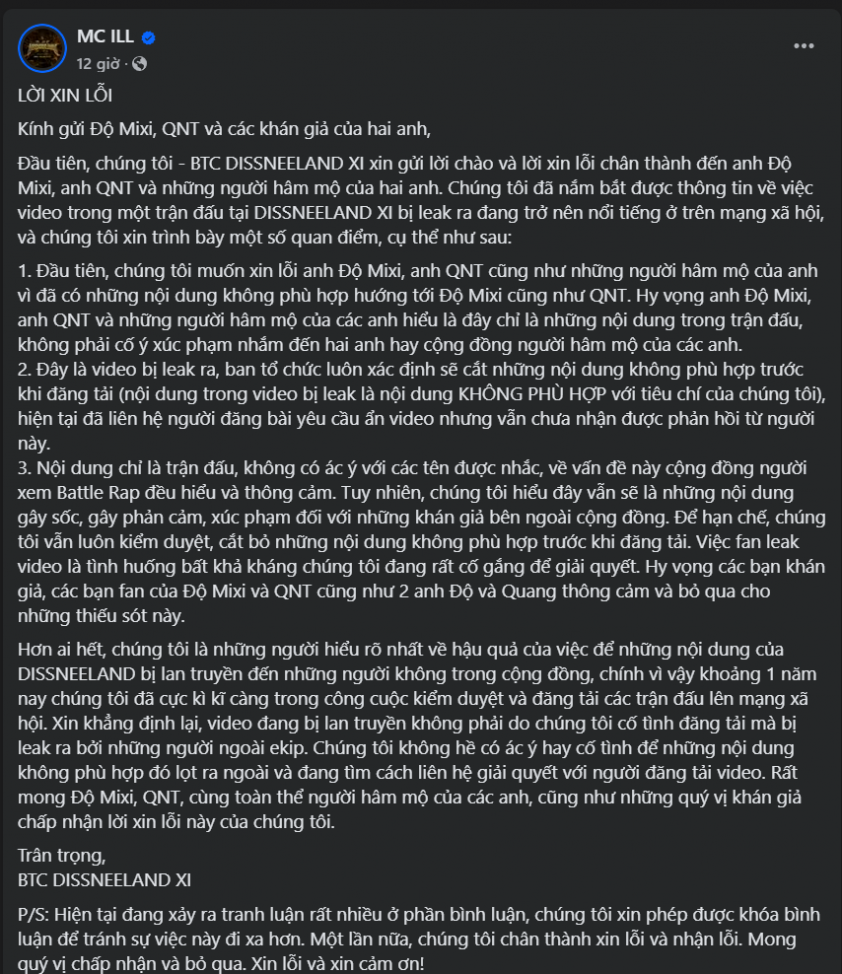 MC ILL
12 giờ ·

LỜI XIN LỖI

Kính gửi Độ Mixi, QNT và các khán giả của hai anh,

Đầu tiên, chúng tôi - BTC DISSNEELAND XI xin gửi lời chào và lời xin lỗi chân thành đến anh Độ Mixi, anh QNT và những người hâm mộ của hai anh. Chúng tôi đã nắm bắt được thông tin về việc video trong một trận đấu tại DISSNEELAND XI bị leak ra đang trở nên nổi tiếng ở trên mạng xã hội, và chúng tôi xin trình bày một số quan điểm, cụ thể như sau:

1. Đầu tiên, chúng tôi muốn xin lỗi anh Độ Mixi, anh QNT cũng như những người hâm mộ của anh vì đã có những nội dung không phù hợp hướng tới Độ Mixi cũng như QNT. Hy vọng anh Độ Mixi, anh QNT và những người hâm mộ của các anh hiểu là đây chỉ là những nội dung trong trận đấu, không phải cố ý xúc phạm nhắm đến hai anh hay cộng đồng người hâm mộ của các anh.
2. Đây là video bị leak ra, ban tổ chức luôn xác định sẽ cắt những nội dung không phù hợp trước khi đăng tải (nội dung trong video bị leak là nội dung KHÔNG PHÙ HỢP với tiêu chí của chúng tôi), hiện tại đã liên hệ người đăng bài yêu cầu ẩn video nhưng vẫn chưa nhận được phản hồi từ người này.
3. Nội dung chỉ là trận đấu, không có ác ý với các tên được nhắc, về vấn đề này cộng đồng người xem Battle Rap đều hiểu và thông cảm. Tuy nhiên, chúng tôi hiểu đây vẫn sẽ là những nội dung gây sốc, gây phản cảm, xúc phạm đối với những khán giả bên ngoài cộng đồng. Để hạn chế, chúng tôi vẫn luôn kiểm duyệt, cắt bỏ những nội dung không phù hợp trước khi đăng tải. Việc fan leak video là tình huống bất khả kháng chúng tôi đang rất cố gắng để giải quyết. Hy vọng các bạn khán giả, các bạn fan của Độ Mixi và QNT cũng như 2 anh Độ và Quang thông cảm và bỏ qua cho những thiếu sót này.

Hơn ai hết, chúng tôi là những người hiểu rõ nhất về hậu quả của việc để những nội dung của DISSNEELAND bị lan truyền đến những người không trong cộng đồng, chính vì vậy khoảng 1 năm nay chúng tôi đã cực kì kĩ càng trong công cuộc kiểm duyệt và đăng tải các trận đấu lên mạng xã hội. Xin khẳng định lại, video đang bị lan truyền không phải do chúng tôi cố tình đăng tải mà bị leak ra bởi những người ngoài ekip. Chúng tôi không hề có ác ý hay cố tình để những nội dung không phù hợp đó lọt ra ngoài và đang tìm cách liên hệ giải quyết với người đăng tải video. Rất mong Độ Mixi, QNT, cùng toàn thể người hâm mộ của các anh, cũng như những quý vị khán giả chấp nhận lời xin lỗi này của chúng tôi.

Trân trọng,
BTC DISSNEELAND XI

P/S: Hiện tại đang xảy ra tranh luận rất nhiều ở phần bình luận, chúng tôi xin phép được khóa bình luận để tránh sự việc này đi xa hơn. Một lần nữa, chúng tôi chân thành xin lỗi và nhận lỗi. Mong quý vị chấp nhận và bỏ qua. Xin lỗi và xin cảm ơn!